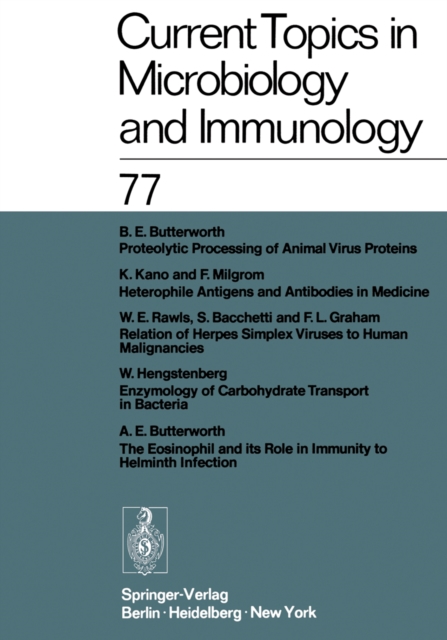 Current Topics in Microbiology and Immunology

77

B. E. Butterworth
Proteolytic Processing of Animal Virus Proteins

K. Kano and F. Milgrom
Heterophile Antigens and Antibodies in Medicine

W. E. Rawls, S. Bacchetti and F. L. Graham
Relation of Herpes Simplex Viruses to Human Malignancies

W. Hengstenberg
Enzymology of Carbohydrate Transport in Bacteria

A. E. Butterworth
The Eosinophil and its Role in Immunity to Helminth Infection

Springer-Verlag
Berlin · Heidelberg · New York